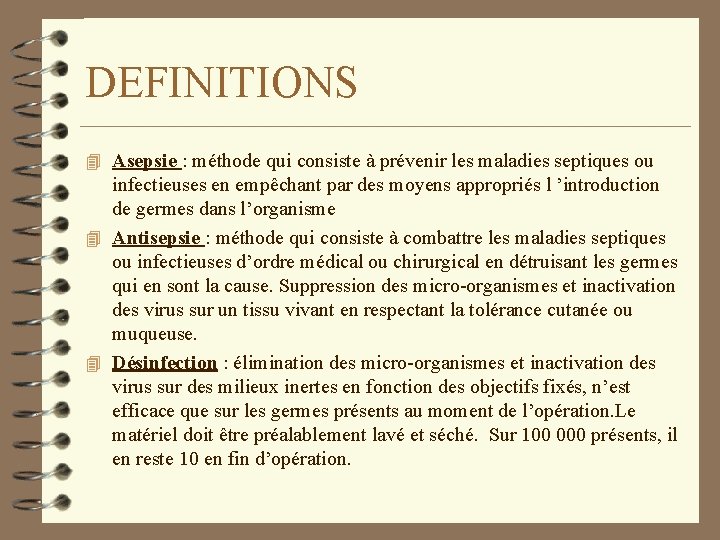 DEFINITIONS

Asepsie : méthode qui consiste à prévenir les maladies septiques ou infectieuses en empêchant par des moyens appropriés l 'introduction de germes dans l'organisme

Antisepsie : méthode qui consiste à combattre les maladies septiques ou infectieuses d'ordre médical ou chirurgical en détruisant les germes qui en sont la cause. Suppression des micro-organismes et inactivation des virus sur un tissu vivant en respectant la tolérance cutanée ou muqueuse.

Désinfection : élimination des micro-organismes et inactivation des virus sur des milieux inertes en fonction des objectifs fixés, n'est efficace que sur les germes présents au moment de l'opération.Le matériel doit être préalablement lavé et séché. Sur 100 000 présents, il en reste 10 en fin d'opération.